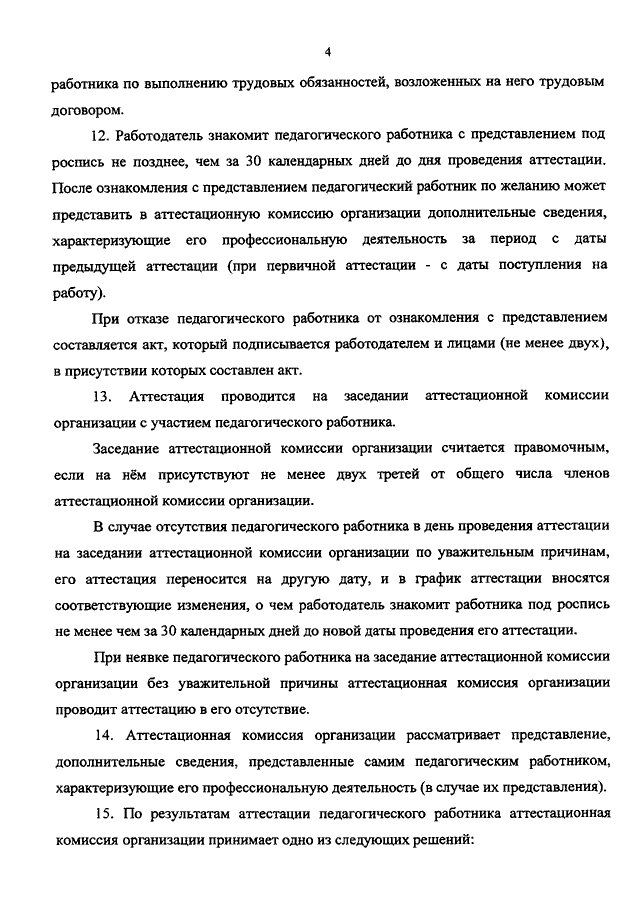 4

работника по выполнению трудовых обязанностей, возложенных на него трудовым договором.

12. Работодатель знакомит педагогического работника с представлением под роспись не позднее, чем за 30 календарных дней до дня проведения аттестации. После ознакомления с представлением педагогический работник по желанию может представить в аттестационную комиссию организации дополнительные сведения, характеризующие его профессиональную деятельность за период с даты предыдущей аттестации (при первичной аттестации - с даты поступления на работу).

При отказе педагогического работника от ознакомления с представлением составляется акт, который подписывается работодателем и лицами (не менее двух), в присутствии которых составлен акт.

13. Аттестация проводится на заседании аттестационной комиссии организации с участием педагогического работника.

Заседание аттестационной комиссии организации считается правомочным, если на нём присутствуют не менее двух третей от общего числа членов аттестационной комиссии организации.

В случае отсутствия педагогического работника в день проведения аттестации на заседании аттестационной комиссии организации по уважительным причинам, его аттестация переносится на другую дату, и в график аттестации вносятся соответствующие изменения, о чем работодатель знакомит работника под роспись не менее чем за 30 календарных дней до новой даты проведения его аттестации.

При неявке педагогического работника на заседание аттестационной комиссии организации без уважительной причины аттестационная комиссия организации проводит аттестацию в его отсутствие.

14. Аттестационная комиссия организации рассматривает представление, дополнительные сведения, представленные самим педагогическим работником, характеризующие его профессиональную деятельность (в случае их представления).

15. По результатам аттестации педагогического работника аттестационная комиссия организации принимает одно из следующих решений: